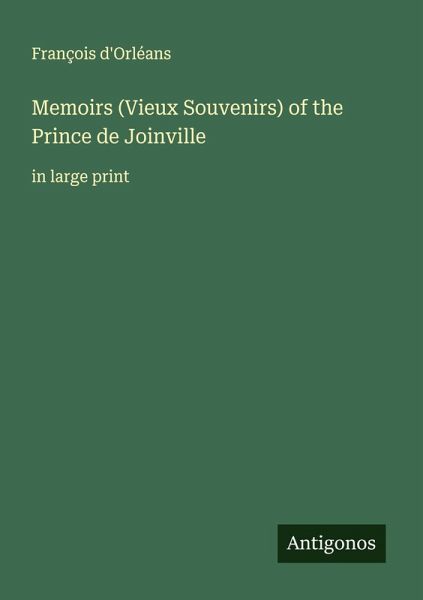 François d'Orléans

Memoirs (Vieux Souvenirs) of the Prince de Joinville

in large print

Antigonos